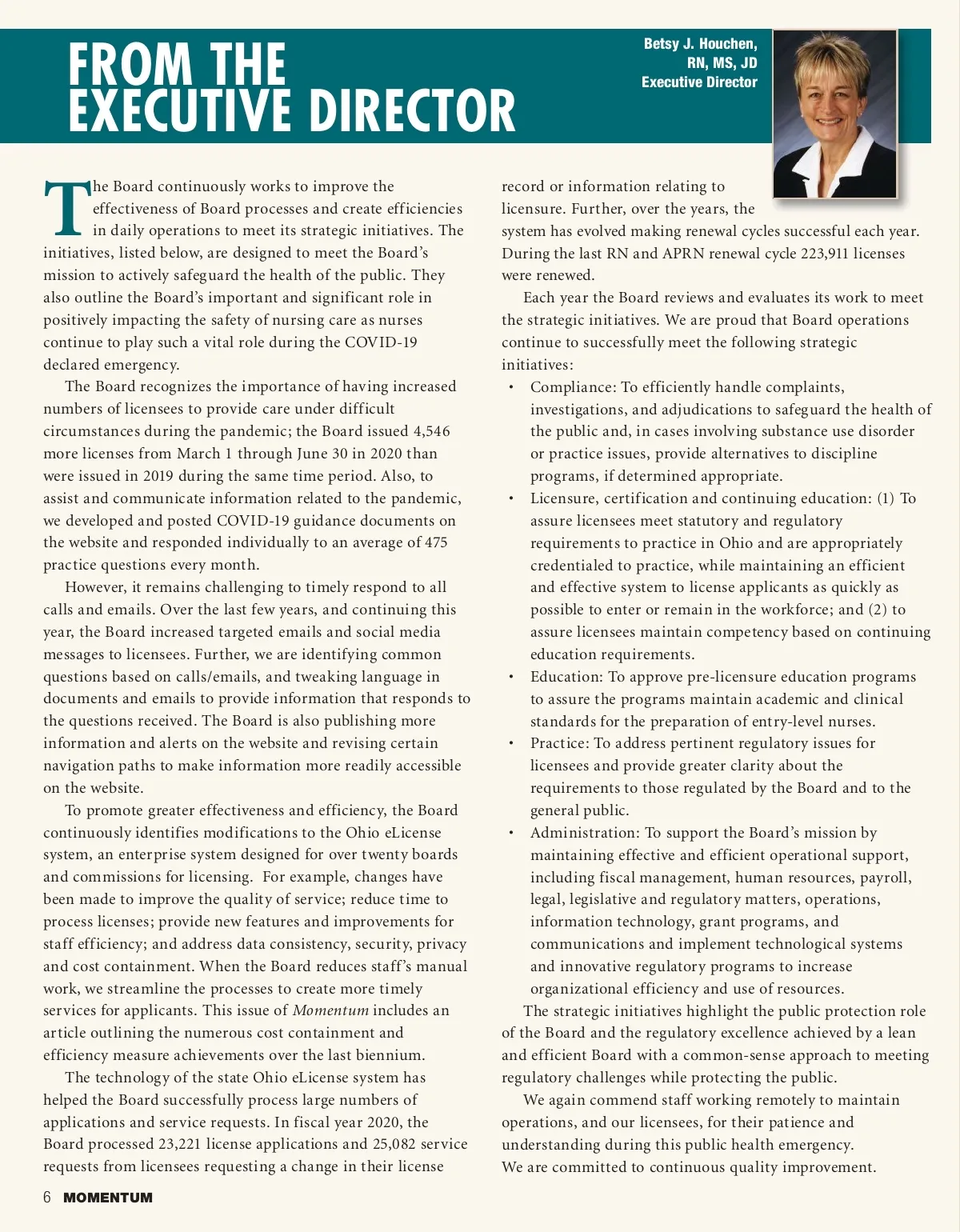 FROM THE EXECUTIVE DIRECTOR

Betsy J. Houchen, RN, MS, JD
Executive Director

The Board continuously works to improve the effectiveness of Board processes and create efficiencies in daily operations to meet its strategic initiatives. The initiatives, listed below, are designed to meet the Board's mission to actively safeguard the health of the public. They also outline the Board's important and significant role in positively impacting the safety of nursing care as nurses continue to play such a vital role during the COVID-19 declared emergency.

The Board recognizes the importance of having increased numbers of licensees to provide care under difficult circumstances during the pandemic; the Board issued 4,546 more licenses from March 1 through June 30 in 2020 than were issued in 2019 during the same time period. Also, to assist and communicate information related to the pandemic, we developed and posted COVID-19 guidance documents on the website and responded individually to an average of 475 practice questions every month.

However, it remains challenging to timely respond to all calls and emails. Over the last few years, and continuing this year, the Board increased targeted emails and social media messages to licensees. Further, we are identifying common questions based on calls/emails, and tweaking language in documents and emails to provide information that responds to the questions received. The Board is also publishing more information and alerts on the website and revising certain navigation paths to make information more readily accessible on the website.

To promote greater effectiveness and efficiency, the Board continuously identifies modifications to the Ohio eLicense system, an enterprise system designed for over twenty boards and commissions for licensing. For example, changes have been made to improve the quality of service; reduce time to process licenses; provide new features and improvements for staff efficiency; and address data consistency, security, privacy and cost containment. When the Board reduces staff's manual work, we streamline the processes to create more timely services for applicants. This issue of Momentum includes an article outlining the numerous cost containment and efficiency measure achievements over the last biennium.

The technology of the state Ohio eLicense system has helped the Board successfully process large numbers of applications and service requests. In fiscal year 2020, the Board processed 23,221 license applications and 25,082 service requests from licensees requesting a change in their license record or information relating to licensure. Further, over the years, the system has evolved making renewal cycles successful each year. During the last RN and APRN renewal cycle 223,911 licenses were renewed.

Each year the Board reviews and evaluates its work to meet the strategic initiatives. We are proud that Board operations continue to successfully meet the following strategic initiatives:

• Compliance: To efficiently handle complaints, investigations, and adjudications to safeguard the health of the public and, in cases involving substance use disorder or practice issues, provide alternatives to discipline programs, if determined appropriate.
• Licensure, certification and continuing education: (1) To assure licensees meet statutory and regulatory requirements to practice in Ohio and are appropriately credentialed to practice, while maintaining an efficient and effective system to license applicants as quickly as possible to enter or remain in the workforce; and (2) to assure licensees maintain competency based on continuing education requirements.
• Education: To approve pre-licensure education programs to assure the programs maintain academic and clinical standards for the preparation of entry-level nurses.
• Practice: To address pertinent regulatory issues for licensees and provide greater clarity about the requirements to those regulated by the Board and to the general public.
• Administration: To support the Board's mission by maintaining effective and efficient operational support, including fiscal management, human resources, payroll, legal, legislative and regulatory matters, operations, information technology, grant programs, and communications and implement technological systems and innovative regulatory programs to increase organizational efficiency and use of resources.

The strategic initiatives highlight the public protection role of the Board and the regulatory excellence achieved by a lean and efficient Board with a common-sense approach to meeting regulatory challenges while protecting the public.

We again commend staff working remotely to maintain operations, and our licensees, for their patience and understanding during this public health emergency. We are committed to continuous quality improvement.

6 MOMENTUM